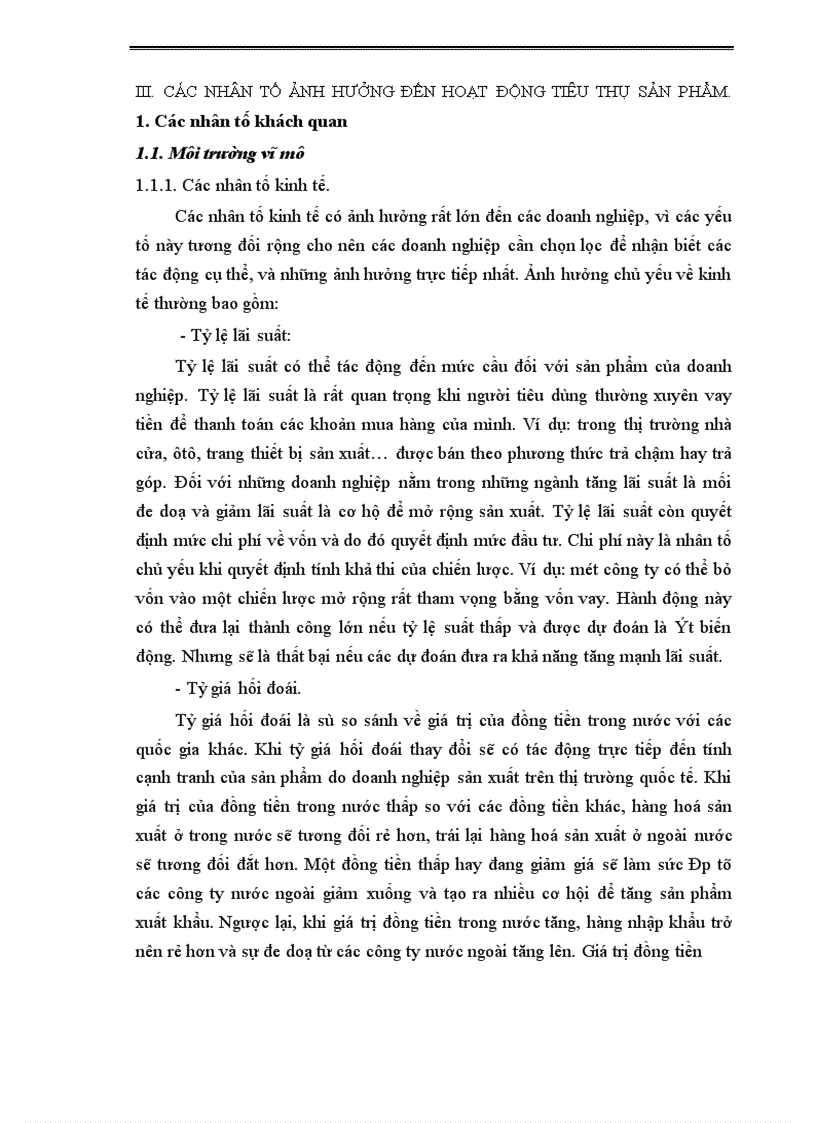 III. CÁC NHÂN TỐ ẢNH HƯỞNG ĐẾN HOẠT ĐỘNG TIÊU THỤ SẢN PHẨM.

1. Các nhân tố khách quan

1.1. Môi trường vĩ mô

1.1.1. Các nhân tố kinh tế.

Các nhân tố kinh tế có ảnh hưởng rất lớn đến các doanh nghiệp, vì các yếu tố này tương đối rộng cho nên các doanh nghiệp cần chọn lọc để nhận biết các tác động cụ thể, và những ảnh hưởng trực tiếp nhất. Ảnh hưởng chủ yếu về kinh tế thường bao gồm:

- Tỷ lệ lãi suất:

Tỷ lệ lãi suất có thể tác động đến mức cầu đối với sản phẩm của doanh nghiệp. Tỷ lệ lãi suất là rất quan trọng khi người tiêu dùng thường xuyên vay tiền để thanh toán các khoản mua hàng của mình. Ví dụ: trong thị trường nhà cửa, ôtô, trang thiết bị sản xuất… được bán theo phương thức trả chậm hay trả góp. Đối với những doanh nghiệp nằm trong những ngành tăng lãi suất là mối đe doạ và giảm lãi suất là cơ hộ để mở rộng sản xuất. Tỷ lệ lãi suất còn quyết định mức chi phí về vốn và do đó quyết định mức đầu tư. Chi phí này là nhân tố chủ yếu khi quyết định tính khả thi của chiến lược. Ví dụ: mét công ty có thể bỏ vốn vào một chiến lược mở rộng rất tham vọng bằng vốn vay. Hành động này có thể đưa lại thành công lớn nếu tỷ lệ suất thấp và được dự đoán là Ýt biến động. Nhưng sẽ là thất bại nếu các dự đoán đưa ra khả năng tăng mạnh lãi suất.

- Tỷ giá hối đoái.

Tỷ giá hối đoái là sù so sánh về giá trị của đồng tiền trong nước với các quốc gia khác. Khi tỷ giá hối đoái thay đổi sẽ có tác động trực tiếp đến tính cạnh tranh của sản phẩm do doanh nghiệp sản xuất trên thị trường quốc tế. Khi giá trị của đồng tiền trong nước thấp so với các đồng tiền khác, hàng hoá sản xuất ở trong nước sẽ tương đối rẻ hơn, trái lại hàng hoá sản xuất ở ngoài nước sẽ tương đối đắt hơn. Một đồng tiền thấp hay đang giảm giá sẽ làm sức Ðp tõ các công ty nước ngoài giảm xuống và tạo ra nhiều cơ hội để tăng sản phẩm xuất khẩu. Ngược lại, khi giá trị đồng tiền trong nước tăng, hàng nhập khẩu trở nên rẻ hơn và sự đe doạ từ các công ty nước ngoài tăng lên. Giá trị đồng tiền